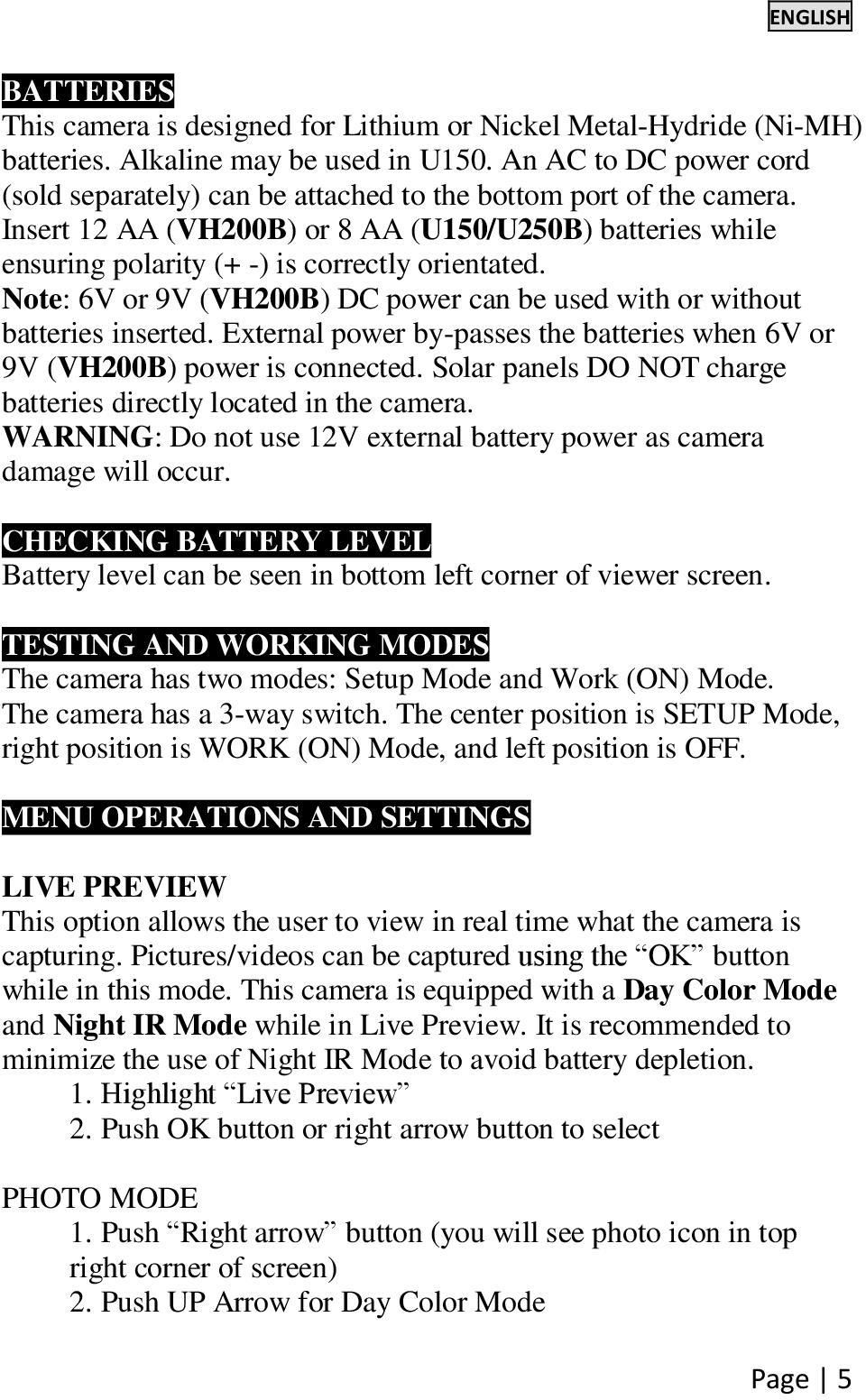 ENGLISH

BATTERIES
This camera is designed for Lithium or Nickel Metal-Hydride (Ni-MH) batteries. Alkaline may be used in U150. An AC to DC power cord (sold separately) can be attached to the bottom port of the camera. Insert 12 AA (VH200B) or 8 AA (U150/U250B) batteries while ensuring polarity (+ -) is correctly orientated.
Note: 6V or 9V (VH200B) DC power can be used with or without batteries inserted. External power by-passes the batteries when 6V or 9V (VH200B) power is connected. Solar panels DO NOT charge batteries directly located in the camera.
WARNING: Do not use 12V external battery power as camera damage will occur.

CHECKING BATTERY LEVEL
Battery level can be seen in bottom left corner of viewer screen.

TESTING AND WORKING MODES
The camera has two modes: Setup Mode and Work (ON) Mode.
The camera has a 3-way switch. The center position is SETUP Mode, right position is WORK (ON) Mode, and left position is OFF.

MENU OPERATIONS AND SETTINGS

LIVE PREVIEW
This option allows the user to view in real time what the camera is capturing. Pictures/videos can be captured using the “OK” button while in this mode. This camera is equipped with a Day Color Mode and Night IR Mode while in Live Preview. It is recommended to minimize the use of Night IR Mode to avoid battery depletion.
1. Highlight “Live Preview”
2. Push OK button or right arrow button to select

PHOTO MODE
1. Push “Right arrow” button (you will see photo icon in top right corner of screen)
2. Push UP Arrow for Day Color Mode

Page | 5